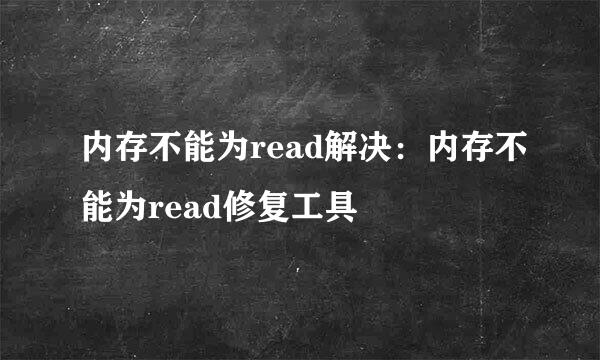 内存不能为read解决：内存不能为read修复工具